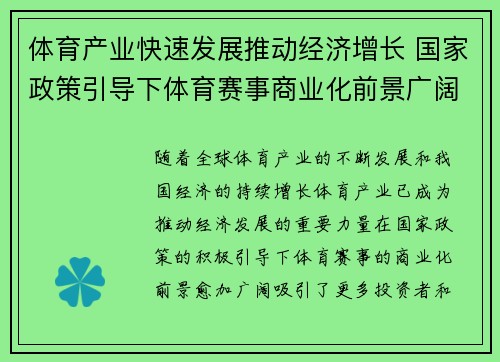 体育产业快速发展推动经济增长 国家政策引导下体育赛事商业化前景广阔

随着全球体育产业的不断发展和我国经济的持续增长体育产业已成为推动经济发展的重要力量在国家政策的积极引导下体育赛事的商业化前景愈加广阔吸引了更多投资者和